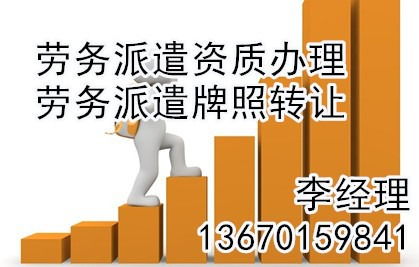 劳务派遣资质办理
劳务派遣牌照转让

李经理
13670159841